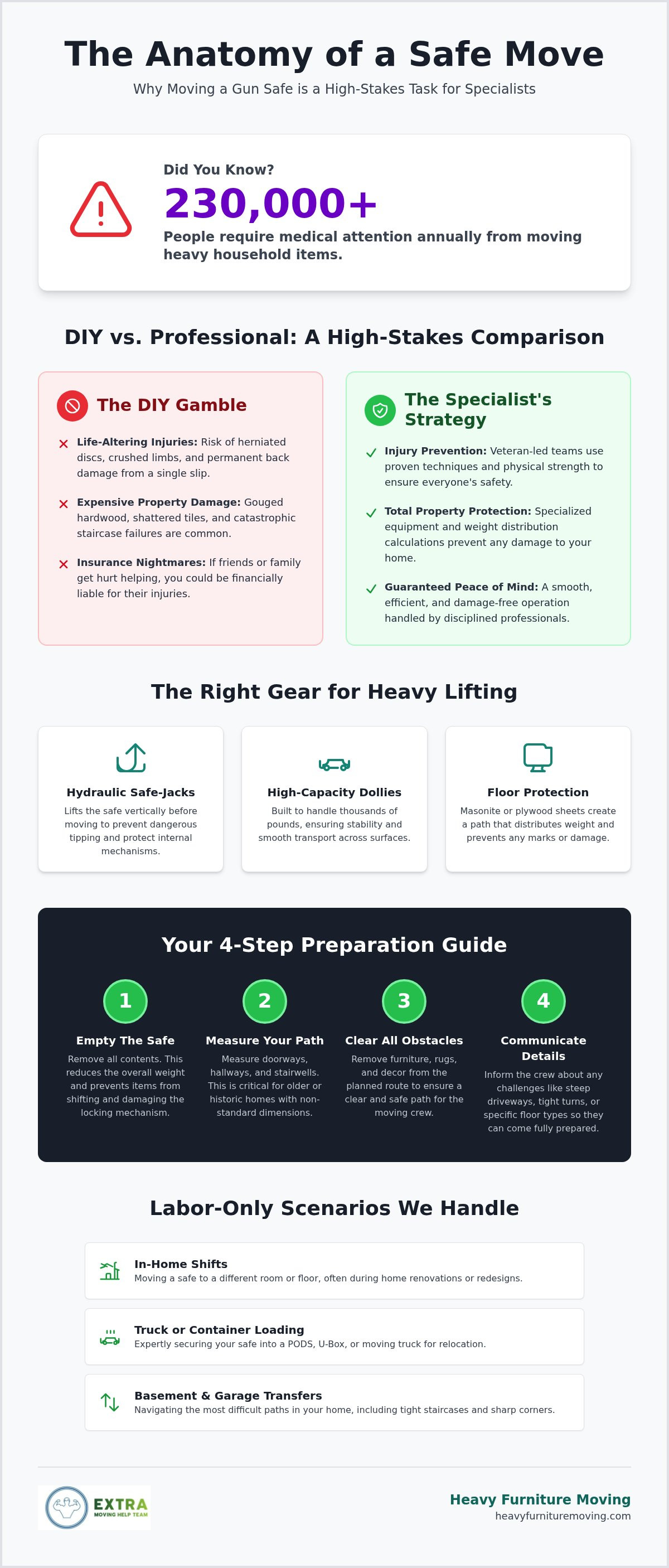 The Anatomy of a Safe Move

Why Moving a Gun Safe is a High-Stakes Task for Specialists

Did You Know?

230,000+

People require medical attention annually from moving heavy household items.

DIY vs. Professional: A High-Stakes Comparison

The DIY Gamble

Life-Altering Injuries: Risk of herniated discs, crushed limbs, and permanent back damage from a single slip.

Expensive Property Damage: Gouged hardwood, shattered tiles, and catastrophic staircase failures are common.

Insurance Nightmares: If friends or family get hurt helping, you could be financially liable for their injuries.

The Specialist's Strategy

Injury Prevention: Veteran-led teams use proven techniques and physical strength to ensure everyone's safety.

Total Property Protection: Specialized equipment and weight distribution calculations prevent any damage to your home.

Guaranteed Peace of Mind: A smooth, efficient, and damage-free operation handled by disciplined professionals.

The Right Gear for Heavy Lifting

Hydraulic Safe-Jacks

Lifts the safe vertically before moving to prevent dangerous tipping and protect internal mechanisms.

High-Capacity Dollies

Built to handle thousands of pounds, ensuring stability and smooth transport across surfaces.

Floor Protection

Masonite or plywood sheets create a path that distributes weight and prevents any marks or damage.

Your 4-Step Preparation Guide

1

Empty The Safe

Remove all contents. This reduces the overall weight and prevents items from shifting and damaging the locking mechanism.

2

Measure Your Path

Measure doorways, hallways, and stairwells. This is critical for older or historic homes with non-standard dimensions.

3

Clear All Obstacles

Remove furniture, rugs, and decor from the planned route to ensure a clear and safe path for the moving crew.

4

Communicate Details

Inform the crew about any challenges like steep driveways, tight turns, or specific floor types so they can come fully prepared.

Labor-Only Scenarios We Handle

In-Home Shifts

Moving a safe to a different room or floor, often during home renovations or redesigns.

Truck or Container Loading

Expertly securing your safe into a PODS, U-Box, or moving truck for relocation.

Basement & Garage Transfers

Navigating the most difficult paths in your home, including tight staircases and sharp corners.

EXTRA
MOVING HELP TEAM

Heavy Furniture Moving
heavyfurnituremoving.com